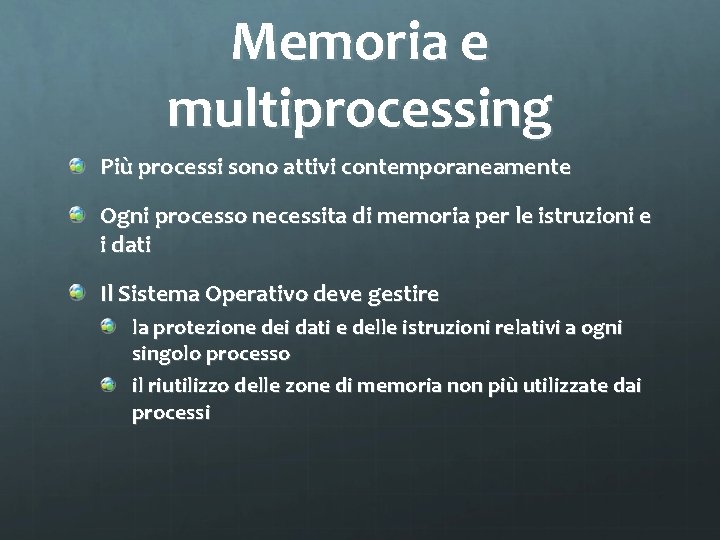 Memoria e multiprocessing

Più processi sono attivi contemporaneamente

Ogni processo necessita di memoria per le istruzioni e i dati

Il Sistema Operativo deve gestire

la protezione dei dati e delle istruzioni relativi a ogni singolo processo

il riutilizzo delle zone di memoria non più utilizzate dai processi